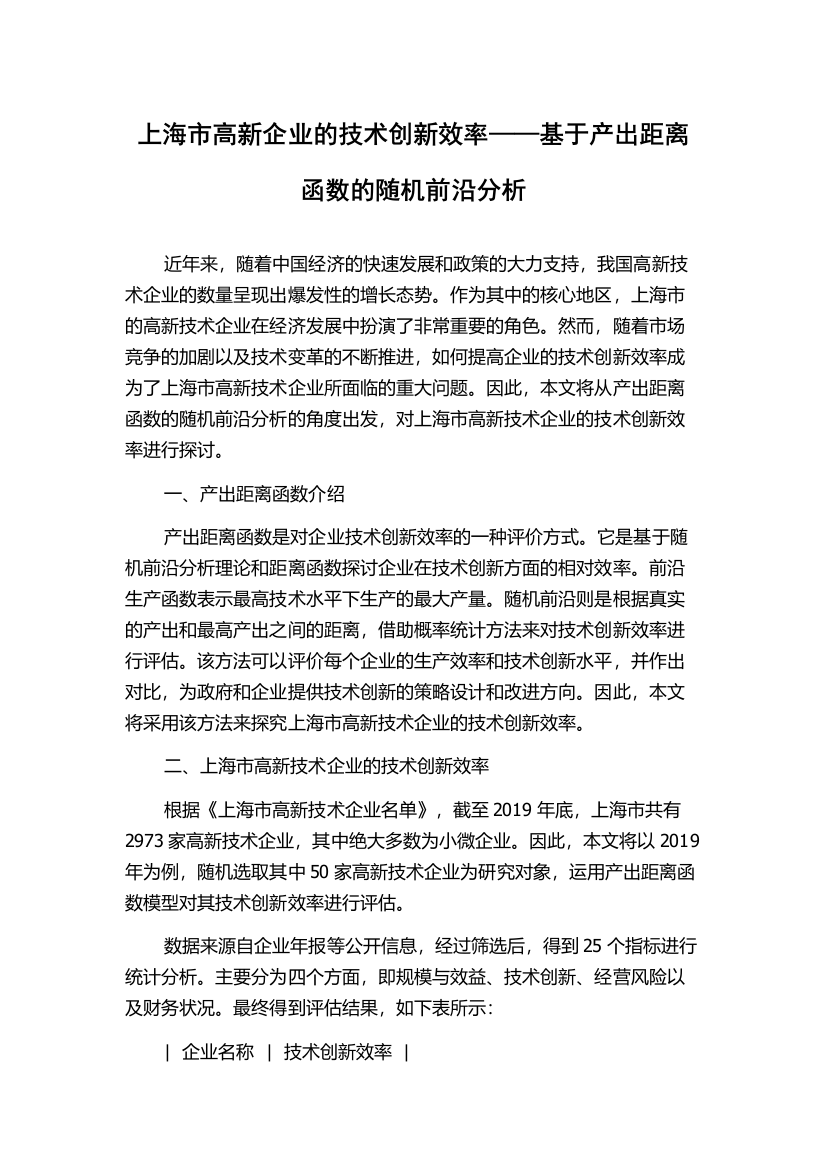 上海市高新企业的技术创新效率——基于产出距离函数的随机前沿分析

近年来，随着中国经济的快速发展和政策的大力支持，我国高新技术企业的数量呈现出爆发性的增长态势。作为其中的核心地区，上海市的高新技术企业在经济发展中扮演了非常重要的角色。然而，随着市场竞争的加剧以及技术变革的不断推进，如何提高企业的技术创新效率成为了上海市高新技术企业所面临的重大问题。因此，本文将从产出距离函数的随机前沿分析的角度出发，对上海市高新技术企业的技术创新效率进行探讨。

一、产出距离函数介绍

产出距离函数是对企业技术创新效率的一种评价方式。它是基于随机前沿分析理论和距离函数探讨企业在技术创新方面的相对效率。前沿生产函数表示最高技术水平下生产的最大产量。随机前沿则是根据真实的产出和最高产出之间的距离，借助概率统计方法来对技术创新效率进行评估。该方法可以评价每个企业的生产效率和技术创新水平，并作出对比，为政府和企业提供技术创新的策略设计和改进方向。因此，本文将采用该方法来探究上海市高新技术企业的技术创新效率。

二、上海市高新技术企业的技术创新效率

根据《上海市高新技术企业名单》，截至 2019 年底，上海市共有 2973 家高新技术企业，其中绝大多数为小微企业。因此，本文将以 2019 年为例，随机选取其中 50 家高新技术企业为研究对象，运用产出距离函数模型对其技术创新效率进行评估。

数据来源自企业年报等公开信息，经过筛选后，得到 25 个指标进行统计分析。主要分为四个方面，即规模与效益、技术创新、经营风险以及财务状况。最终得到评估结果，如下表所示：

| 企业名称 | 技术创新效率 |